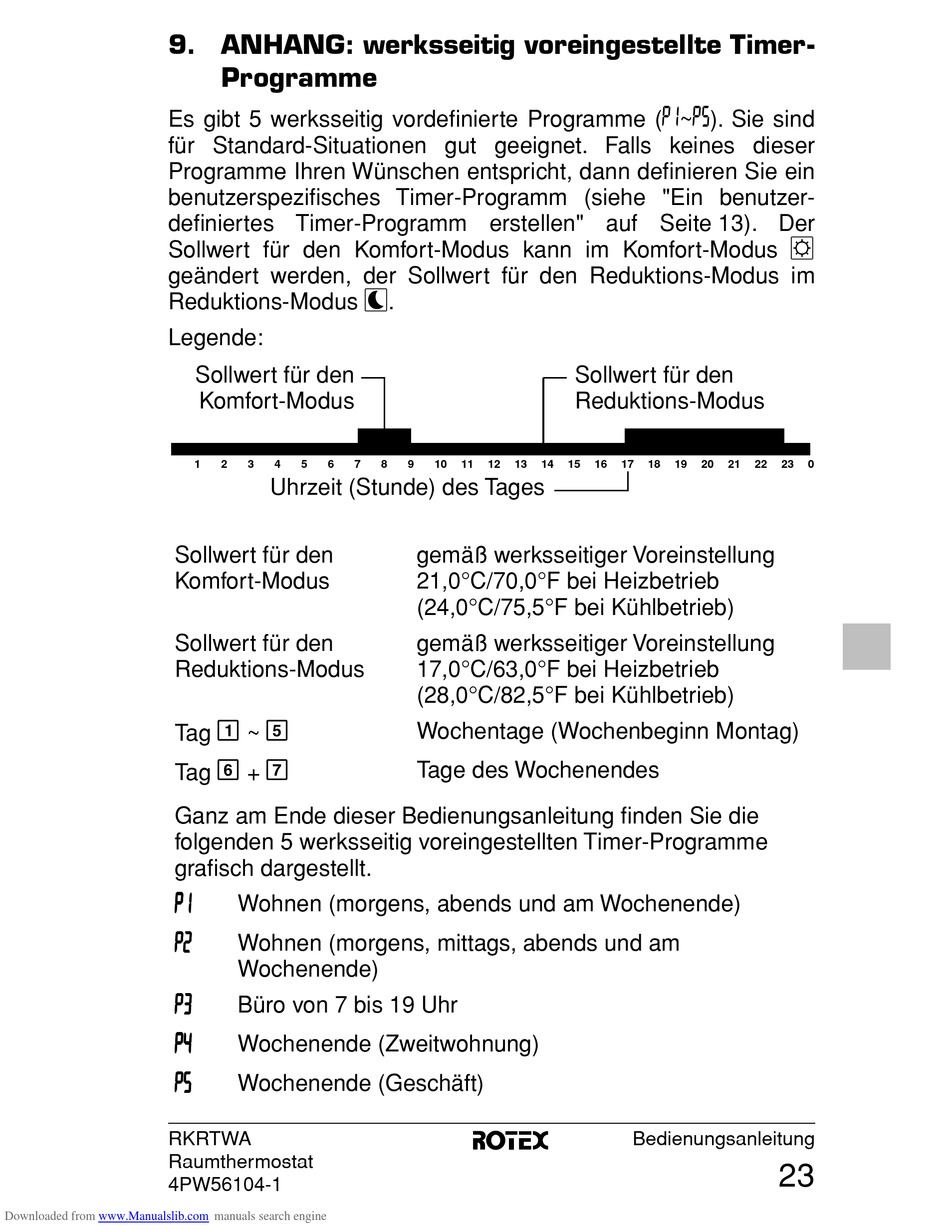 9. ANHANG: werksseitig voreingestellte Timer-Programme

Es gibt 5 werksseitig vordefinierte Programme (P1~P5). Sie sind für Standard-Situationen gut geeignet. Falls keines dieser Programme Ihren Wünschen entspricht, dann definieren Sie ein benutzerspezifisches Timer-Programm (siehe "Ein benutzerdefiniertes Timer-Programm erstellen" auf Seite 13). Der Sollwert für den Komfort-Modus kann im Komfort-Modus ☼ geändert werden, der Sollwert für den Reduktions-Modus im Reduktions-Modus ☾.

Legende:

Sollwert für den Komfort-Modus

Sollwert für den Reduktions-Modus

1 2 3 4 5 6 7 8 9 10 11 12 13 14 15 16 17 18 19 20 21 22 23 0

Uhrzeit (Stunde) des Tages

| | |
|---|---|
| Sollwert für den Komfort-Modus | gemäß werksseitiger Voreinstellung 21,0°C/70,0°F bei Heizbetrieb (24,0°C/75,5°F bei Kühlbetrieb) |
| Sollwert für den Reduktions-Modus | gemäß werksseitiger Voreinstellung 17,0°C/63,0°F bei Heizbetrieb (28,0°C/82,5°F bei Kühlbetrieb) |
| Tag 1 ~ 5 | Wochentage (Wochenbeginn Montag) |
| Tag 6 + 7 | Tage des Wochenendes |

Ganz am Ende dieser Bedienungsanleitung finden Sie die folgenden 5 werksseitig voreingestellten Timer-Programme grafisch dargestellt.

P1 Wohnen (morgens, abends und am Wochenende)

P2 Wohnen (morgens, mittags, abends und am Wochenende)

P3 Büro von 7 bis 19 Uhr

P4 Wochenende (Zweitwohnung)

P5 Wochenende (Geschäft)

RKRTWA
Raumthermostat
4PW56104-1

ROTEX

Bedienungsanleitung
23

Downloaded from www.Manualslib.com manuals search engine